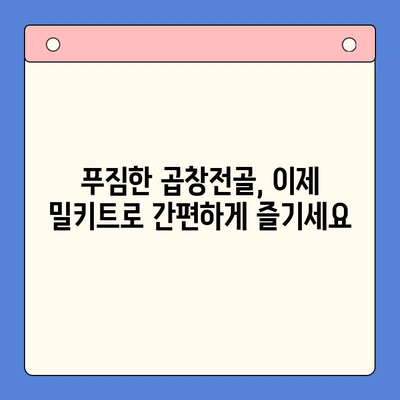 푸짐한 곱창전골, 이제
밀키트로 간편하게 즐기세요